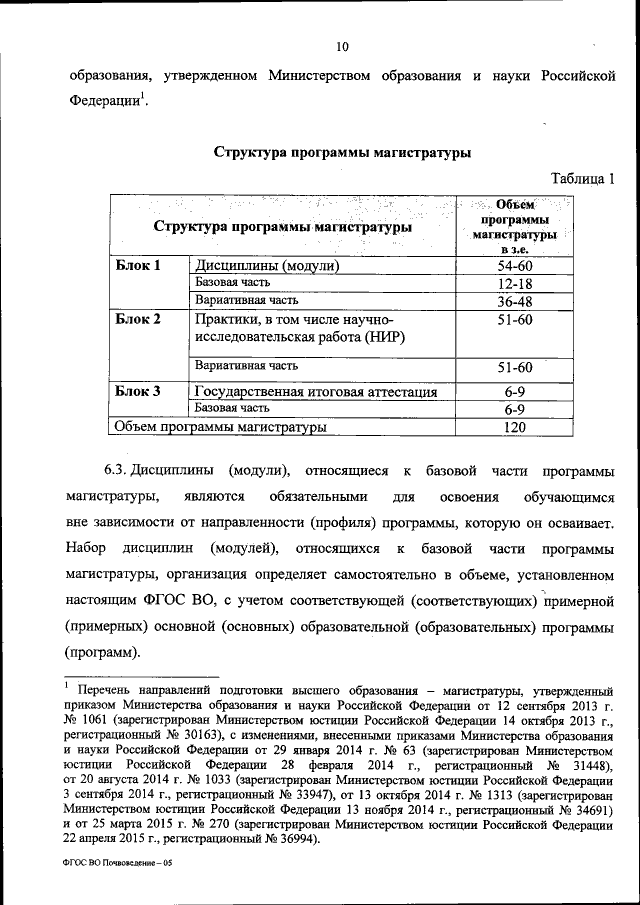 10

образования, утвержденном Министерством образования и науки Российской Федерации$^1$.

Структура программы магистратуры

Таблица 1

| Структура программы магистратуры | | Объем программы магистратуры в з.е. |
|---|---|---|
| Блок 1 | Дисциплины (модули) | 54-60 |
| | Базовая часть | 12-18 |
| | Вариативная часть | 36-48 |
| Блок 2 | Практики, в том числе научно-исследовательская работа (НИР) | 51-60 |
| | Вариативная часть | 51-60 |
| Блок 3 | Государственная итоговая аттестация | 6-9 |
| | Базовая часть | 6-9 |
| Объем программы магистратуры | | 120 |

6.3. Дисциплины (модули), относящиеся к базовой части программы магистратуры, являются обязательными для освоения обучающимся вне зависимости от направленности (профиля) программы, которую он осваивает. Набор дисциплин (модулей), относящихся к базовой части программы магистратуры, организация определяет самостоятельно в объеме, установленном настоящим ФГОС ВО, с учетом соответствующей (соответствующих) примерной (примерных) основной (основных) образовательной (образовательных) программы (программ).

$^1$ Перечень направлений подготовки высшего образования – магистратуры, утвержденный приказом Министерства образования и науки Российской Федерации от 12 сентября 2013 г. № 1061 (зарегистрирован Министерством юстиции Российской Федерации 14 октября 2013 г., регистрационный № 30163), с изменениями, внесенными приказами Министерства образования и науки Российской Федерации от 29 января 2014 г. № 63 (зарегистрирован Министерством юстиции Российской Федерации 28 февраля 2014 г., регистрационный № 31448), от 20 августа 2014 г. № 1033 (зарегистрирован Министерством юстиции Российской Федерации 3 сентября 2014 г., регистрационный № 33947), от 13 октября 2014 г. № 1313 (зарегистрирован Министерством юстиции Российской Федерации 13 ноября 2014 г., регистрационный № 34691) и от 25 марта 2015 г. № 270 (зарегистрирован Министерством юстиции Российской Федерации 22 апреля 2015 г., регистрационный № 36994).

ФГОС ВО Почвоведение – 05